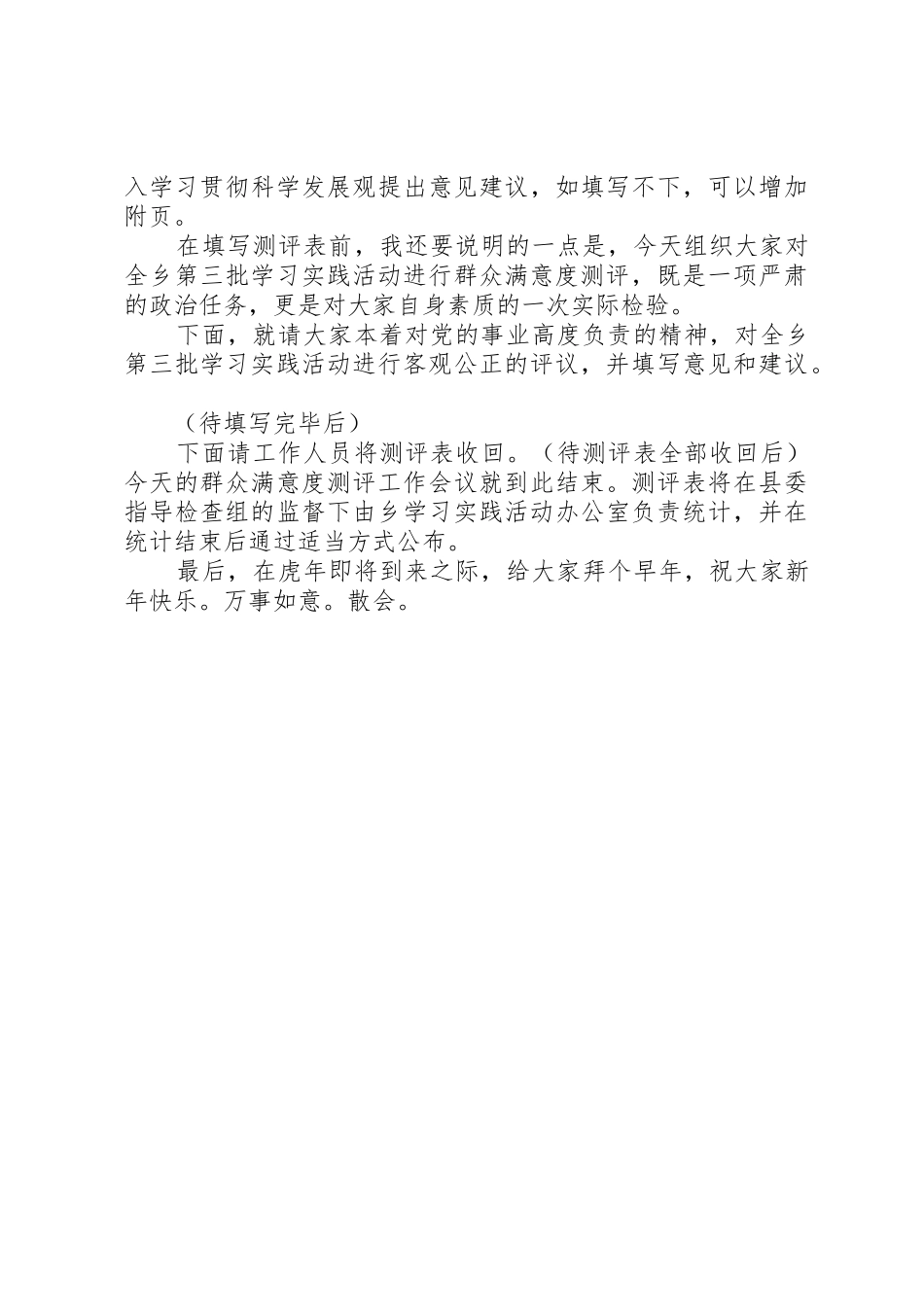 入学习贯彻科学发展观提出意见建议，如填写不下，可以增加附页。

在填写测评表前，我还要说明的一点是，今天组织大家对全乡第三批学习实践活动进行群众满意度测评，既是一项严肃的政治任务，更是对大家自身素质的一次实际检验。

下面，就请大家本着对党的事业高度负责的精神，对全乡第三批学习实践活动进行客观公正的评议，并填写意见和建议。

（待填写完毕后）

下面请工作人员将测评表收回。（待测评表全部收回后）今天的群众满意度测评工作会议就到此结束。测评表将在县委指导检查组的监督下由乡学习实践活动办公室负责统计，并在统计结束后通过适当方式公布。

最后，在虎年即将到来之际，给大家拜个早年，祝大家新年快乐。万事如意。散会。